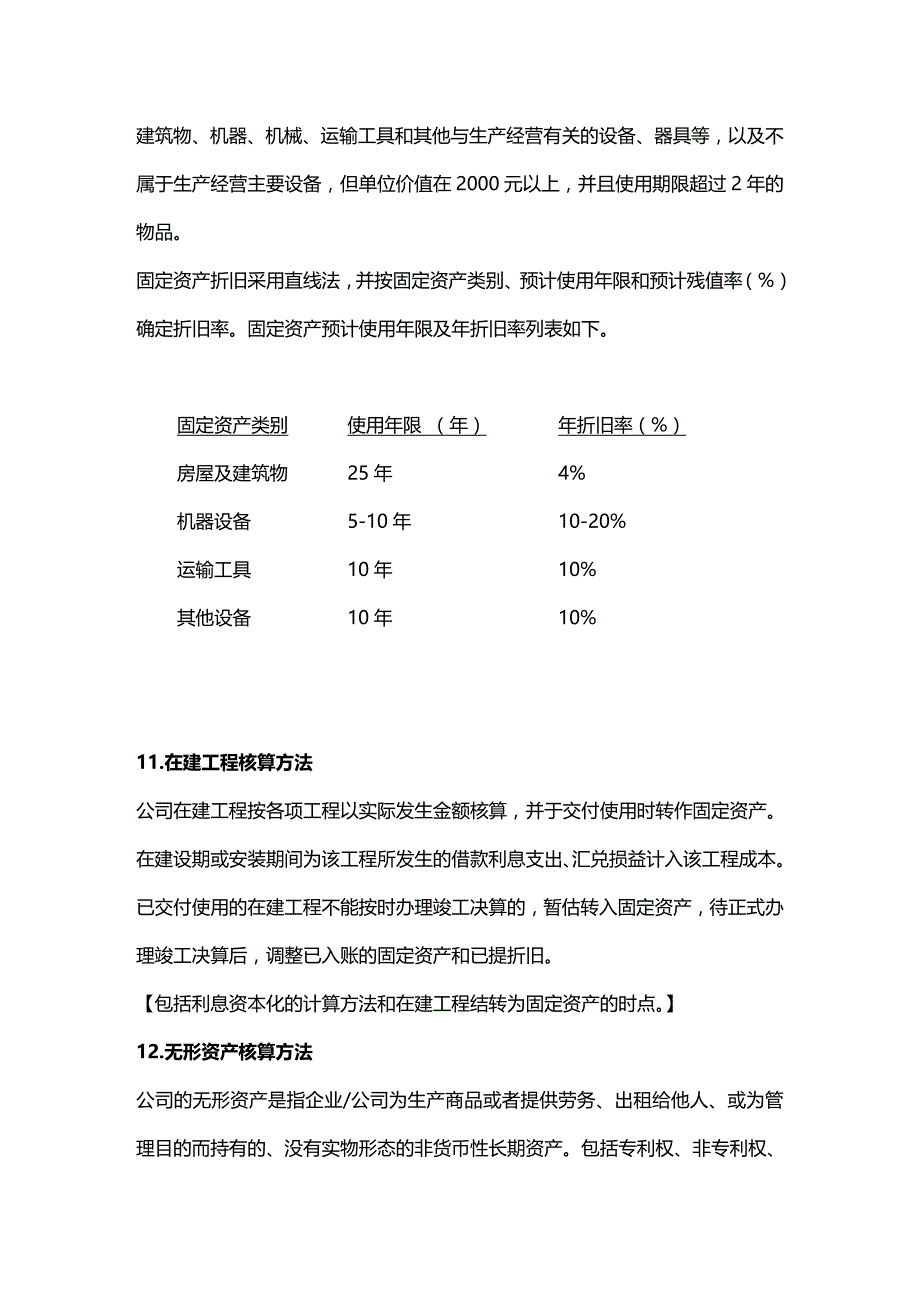 建筑物、机器、机械、运输工具和其他与生产经营有关的设备、器具等，以及不属于生产经营主要设备，但单位价值在 2000 元以上，并且使用期限超过 2 年的物品。

固定资产折旧采用直线法，并按固定资产类别、预计使用年限和预计残值率（%）确定折旧率。固定资产预计使用年限及年折旧率列表如下。

| 固定资产类别 | 使用年限 （年） | 年折旧率（%） |
|---|---|---|
| 房屋及建筑物 | 25 年 | 4% |
| 机器设备 | 5-10 年 | 10-20% |
| 运输工具 | 10 年 | 10% |
| 其他设备 | 10 年 | 10% |

11.在建工程核算方法

公司在建工程按各项工程以实际发生金额核算，并于交付使用时转作固定资产。在建设期或安装期间为该工程所发生的借款利息支出、汇兑损益计入该工程成本。已交付使用的在建工程不能按时办理竣工决算的，暂估转入固定资产，待正式办理竣工决算后，调整已入账的固定资产和已提折旧。

【包括利息资本化的计算方法和在建工程结转为固定资产的时点。】

12.无形资产核算方法

公司的无形资产是指企业/公司为生产商品或者提供劳务、出租给他人、或为管理目的而持有的、没有实物形态的非货币性长期资产。包括专利权、非专利权、